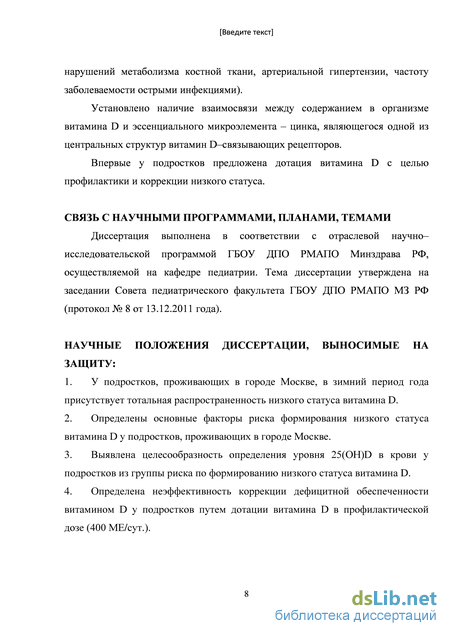 [Введите текст]

нарушений метаболизма костной ткани, артериальной гипертензии, частоту заболеваемости острыми инфекциями).

Установлено наличие взаимосвязи между содержанием в организме витамина D и эссенциального микроэлемента – цинка, являющегося одной из центральных структур витамин D–связывающих рецепторов.

Впервые у подростков предложена дотация витамина D с целью профилактики и коррекции низкого статуса.

СВЯЗЬ С НАУЧНЫМИ ПРОГРАММАМИ, ПЛАНАМИ, ТЕМАМИ

Диссертация выполнена в соответствии с отраслевой научно–исследовательской программой ГБОУ ДПО РМАПО Минздрава РФ, осуществляемой на кафедре педиатрии. Тема диссертации утверждена на заседании Совета педиатрического факультета ГБОУ ДПО РМАПО МЗ РФ (протокол № 8 от 13.12.2011 года).

НАУЧНЫЕ ПОЛОЖЕНИЯ ДИССЕРТАЦИИ, ВЫНОСИМЫЕ НА ЗАЩИТУ:

1. У подростков, проживающих в городе Москве, в зимний период года присутствует тотальная распространенность низкого статуса витамина D.

2. Определены основные факторы риска формирования низкого статуса витамина D у подростков, проживающих в городе Москве.

3. Выявлена целесообразность определения уровня 25(OH)D в крови у подростков из группы риска по формированию низкого статуса витамина D.

4. Определена неэффективность коррекции дефицитной обеспеченности витамином D у подростков путем дотации витамина D в профилактической дозе (400 МЕ/сут.).

8

dsLib.net
библиотека диссертаций